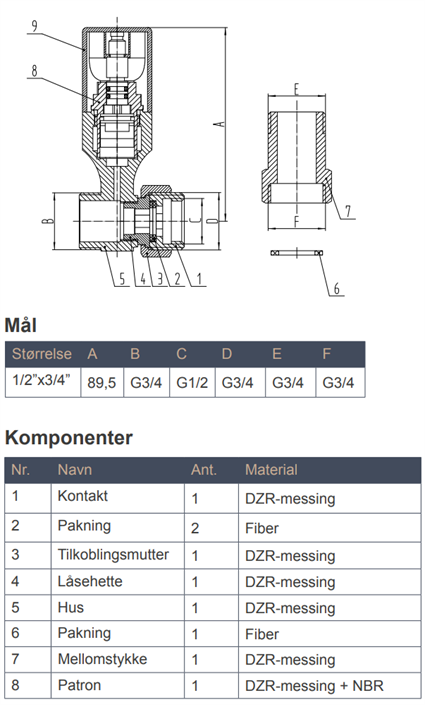 9
8
A
B
C
D
5 4 3 2 1
E
F
7
6

Mål

| Størrelse | A | B | C | D | E | F |
|---|---|---|---|---|---|---|
| 1/2"x3/4" | 89,5 | G3/4 | G1/2 | G3/4 | G3/4 | G3/4 |

Komponenter

| Nr. | Navn | Ant. | Material |
|---|---|---|---|
| 1 | Kontakt | 1 | DZR-messing |
| 2 | Pakning | 2 | Fiber |
| 3 | Tilkoblingsmutter | 1 | DZR-messing |
| 4 | Låsehette | 1 | DZR-messing |
| 5 | Hus | 1 | DZR-messing |
| 6 | Pakning | 1 | Fiber |
| 7 | Mellomstykke | 1 | DZR-messing |
| 8 | Patron | 1 | DZR-messing + NBR |